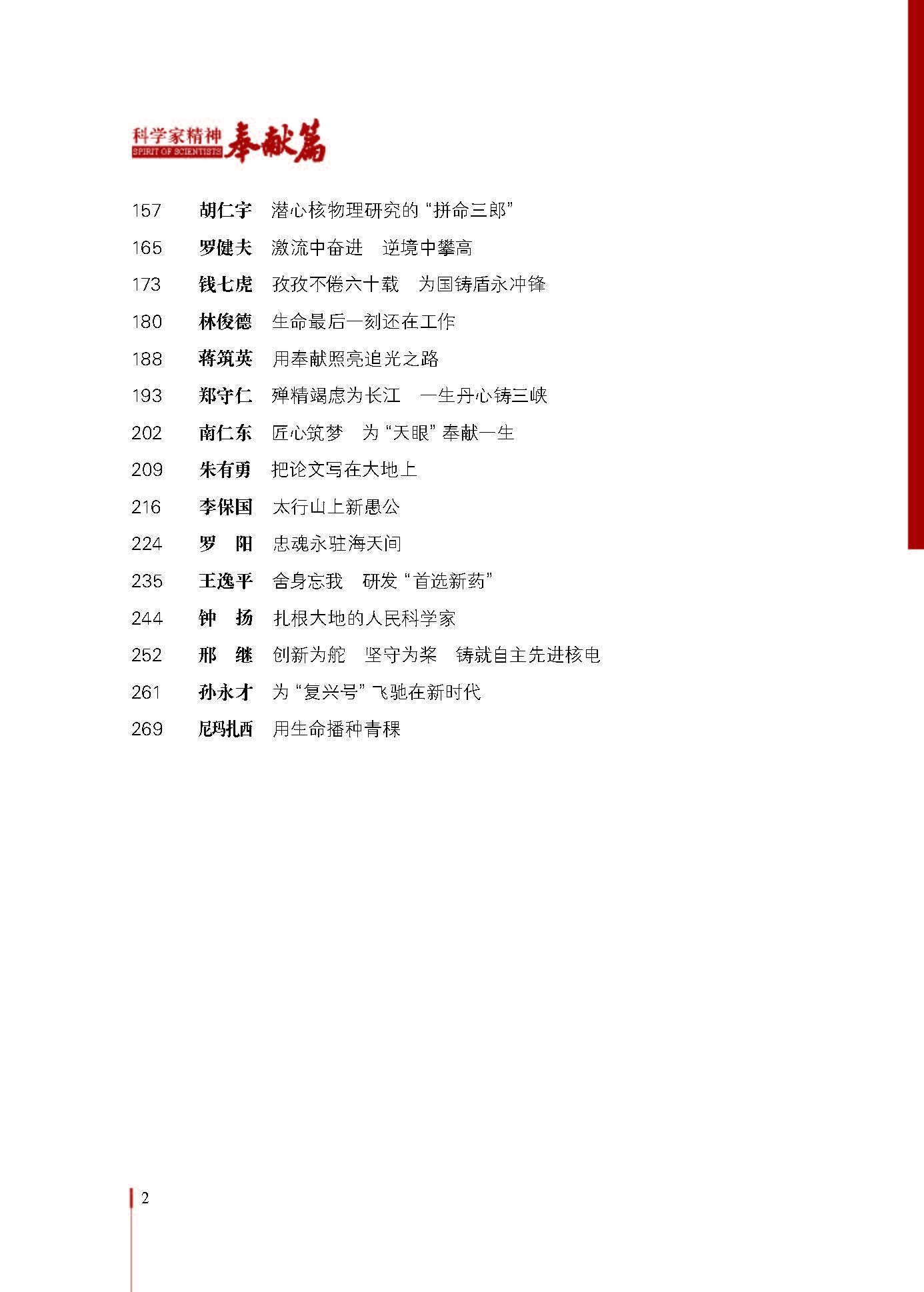 科学家精神 SPIRIT OF SCIENTISTS 奉献篇

157 胡仁宇 潜心核物理研究的“拼命三郎”

165 罗健夫 激流中奋进 逆境中攀高

173 钱七虎 孜孜不倦六十载 为国铸盾永冲锋

180 林俊德 生命最后一刻还在工作

188 蒋筑英 用奉献照亮追光之路

193 郑守仁 殚精竭虑为长江 一生丹心铸三峡

202 南仁东 匠心筑梦 为“天眼”奉献一生

209 朱有勇 把论文写在大地上

216 李保国 太行山上新愚公

224 罗 阳 忠魂永驻海天间

235 王逸平 舍身忘我 研发“首选新药”

244 钟 扬 扎根大地的人民科学家

252 邢 继 创新为舵 坚守为桨 铸就自主先进核电

261 孙永才 为“复兴号”飞驰在新时代

269 尼玛扎西 用生命播种青稞

2